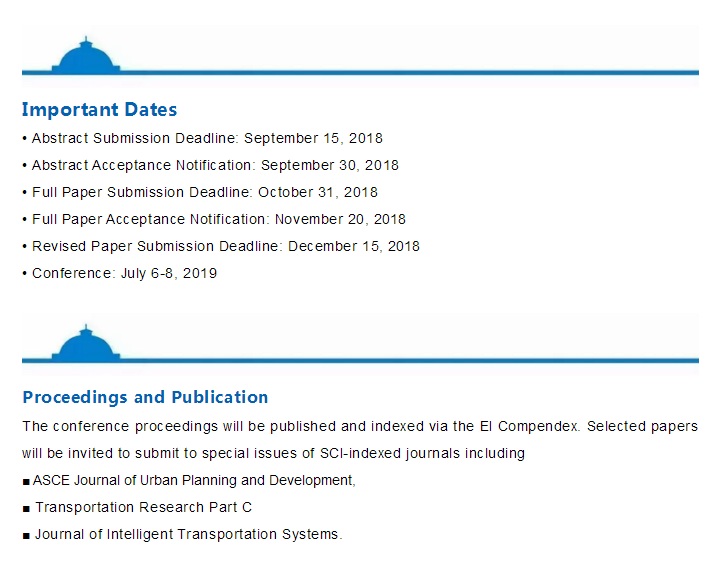 Important Dates

• Abstract Submission Deadline: September 15, 2018

• Abstract Acceptance Notification: September 30, 2018

• Full Paper Submission Deadline: October 31, 2018

• Full Paper Acceptance Notification: November 20, 2018

• Revised Paper Submission Deadline: December 15, 2018

• Conference: July 6-8, 2019

Proceedings and Publication

The conference proceedings will be published and indexed via the EI Compendex. Selected papers will be invited to submit to special issues of SCI-indexed journals including

■ ASCE Journal of Urban Planning and Development,

■ Transportation Research Part C

■ Journal of Intelligent Transportation Systems.